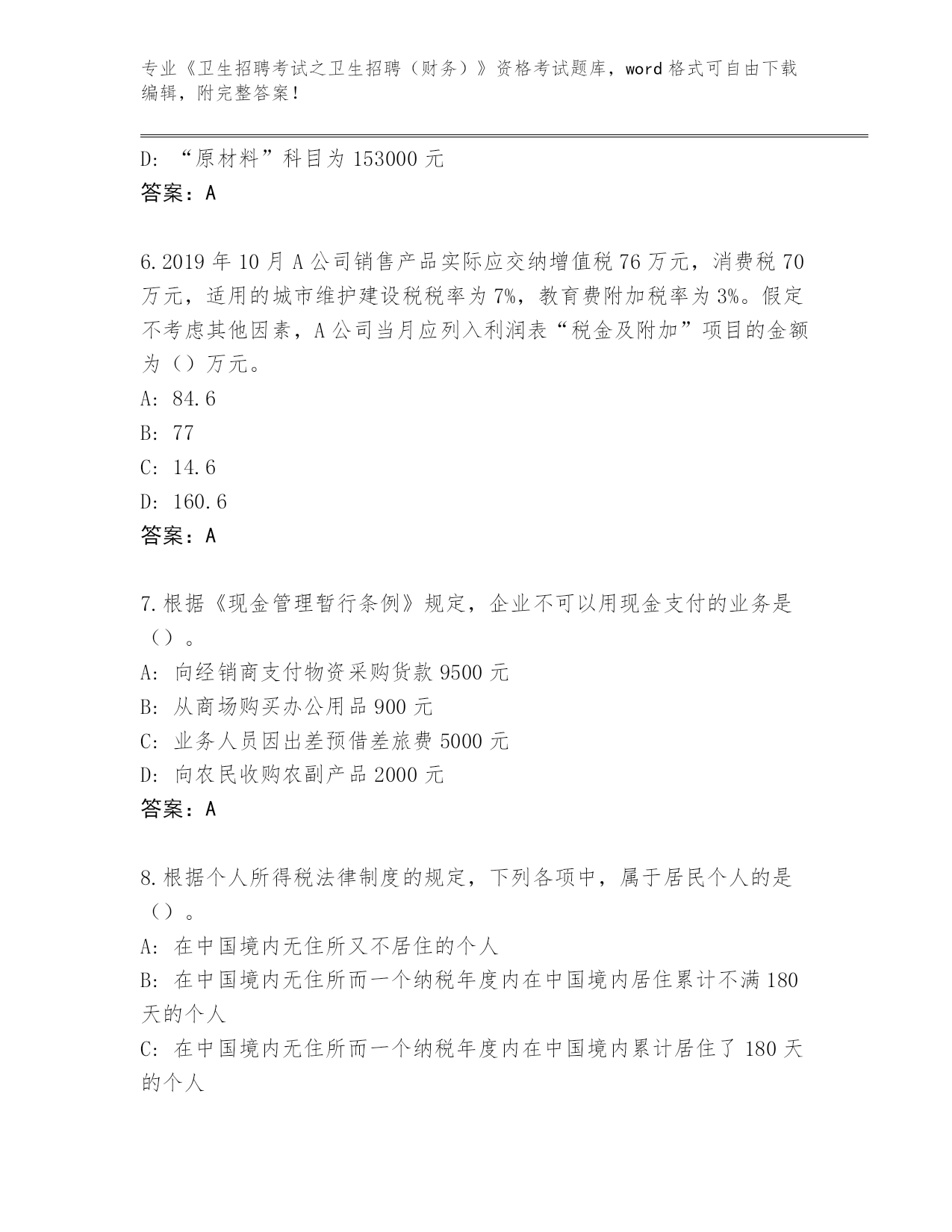 专业《卫生招聘考试之卫生招聘（财务）》资格考试题库，word 格式可自由下载编辑，附完整答案！

D: “原材料”科目为 153000 元
答案：A

6.2019 年 10 月 A 公司销售产品实际应交纳增值税 76 万元，消费税 70 万元，适用的城市维护建设税税率为 7%，教育费附加税率为 3%。假定不考虑其他因素，A 公司当月应列入利润表“税金及附加”项目的金额为（）万元。
A: 84.6
B: 77
C: 14.6
D: 160.6
答案：A

7.根据《现金管理暂行条例》规定，企业不可以用现金支付的业务是（）。
A: 向经销商支付物资采购货款 9500 元
B: 从商场购买办公用品 900 元
C: 业务人员因出差预借差旅费 5000 元
D: 向农民收购农副产品 2000 元
答案：A

8.根据个人所得税法律制度的规定，下列各项中，属于居民个人的是（）。
A: 在中国境内无住所又不居住的个人
B: 在中国境内无住所而一个纳税年度内在中国境内居住累计不满 180 天的个人
C: 在中国境内无住所而一个纳税年度内在中国境内累计居住了 180 天的个人